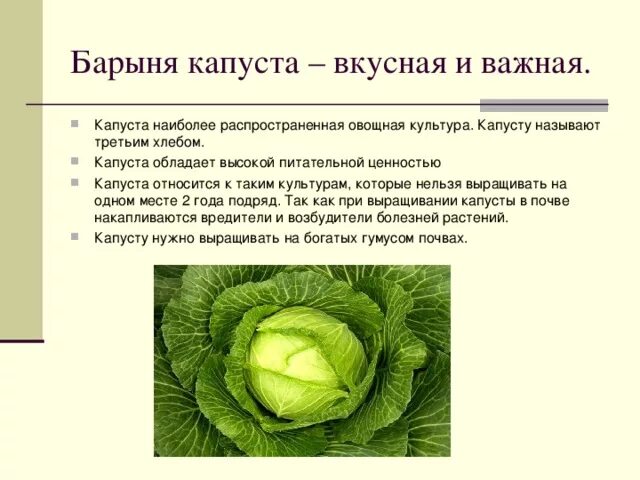 Барыня капуста – вкусная и важная.

Капуста наиболее распространенная овощная культура. Капусту называют третьим хлебом.

Капуста обладает высокой питательной ценностью

Капуста относится к таким культурам, которые нельзя выращивать на одном месте 2 года подряд. Так как при выращивании капусты в почве накапливаются вредители и возбудители болезней растений.

Капусту нужно выращивать на богатых гумусом почвах.